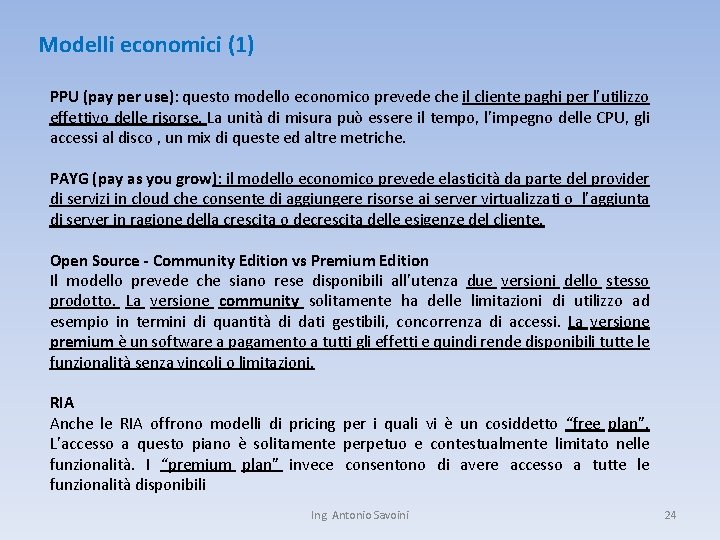 Modelli economici (1)

PPU (pay per use): questo modello economico prevede che il cliente paghi per l'utilizzo effettivo delle risorse. La unità di misura può essere il tempo, l'impegno delle CPU, gli accessi al disco , un mix di queste ed altre metriche.

PAYG (pay as you grow): il modello economico prevede elasticità da parte del provider di servizi in cloud che consente di aggiungere risorse ai server virtualizzati o l'aggiunta di server in ragione della crescita o decrescita delle esigenze del cliente.

Open Source - Community Edition vs Premium Edition
Il modello prevede che siano rese disponibili all'utenza due versioni dello stesso prodotto. La versione community solitamente ha delle limitazioni di utilizzo ad esempio in termini di quantità di dati gestibili, concorrenza di accessi. La versione premium è un software a pagamento a tutti gli effetti e quindi rende disponibili tutte le funzionalità senza vincoli o limitazioni.

RIA
Anche le RIA offrono modelli di pricing per i quali vi è un cosiddetto "free plan". L'accesso a questo piano è solitamente perpetuo e contestualmente limitato nelle funzionalità. I "premium plan" invece consentono di avere accesso a tutte le funzionalità disponibili

Ing. Antonio Savoini

24